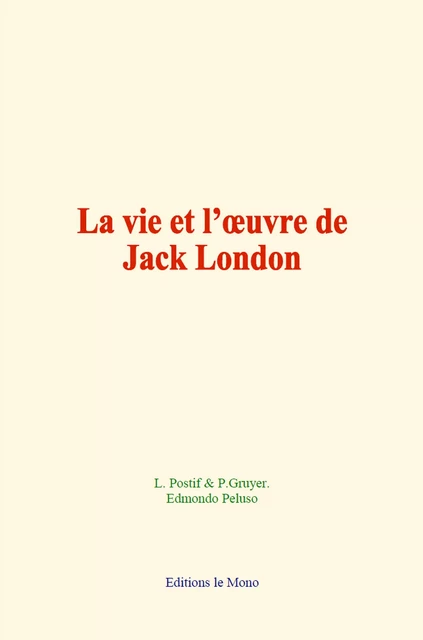 La vie et l’œuvre de Jack London

L. Postif & P.Gruyer.
Edmondo Peluso

Editions le Mono